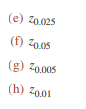 (e) $z_{0.025}$

(f) $z_{0.05}$

(g) $z_{0.005}$

(h) $z_{0.01}$